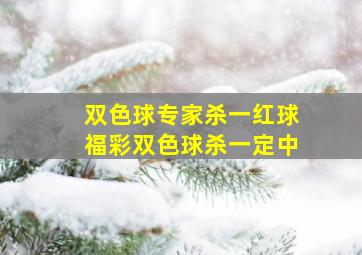 双色球专家杀一红球
福彩双色球杀一定中